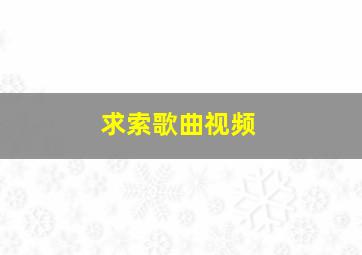 求索歌曲视频